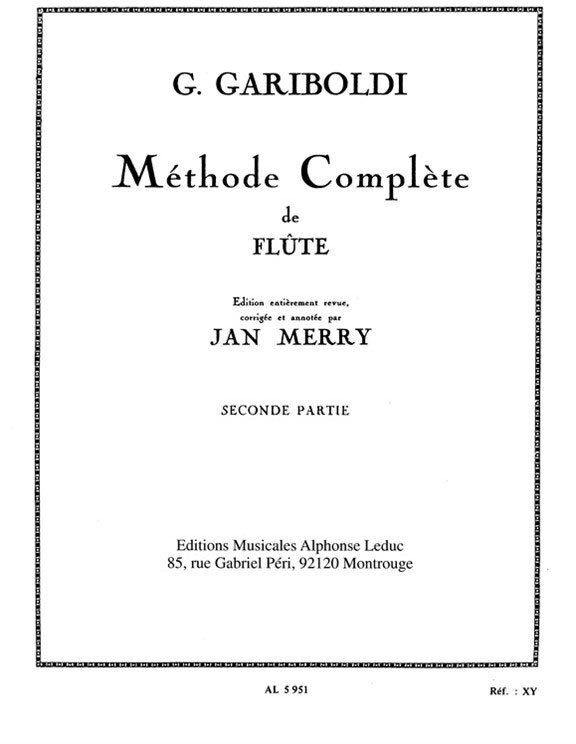 G. GARIBOLDI

Méthode Complète
de
FLÛTE

Edition entièrement revue, corrigée et annotée par
JAN MERRY

SECONDE PARTIE

Editions Musicales Alphonse Leduc
85, rue Gabriel Péri, 92120 Montrouge

AL 5 951

Réf. : XY